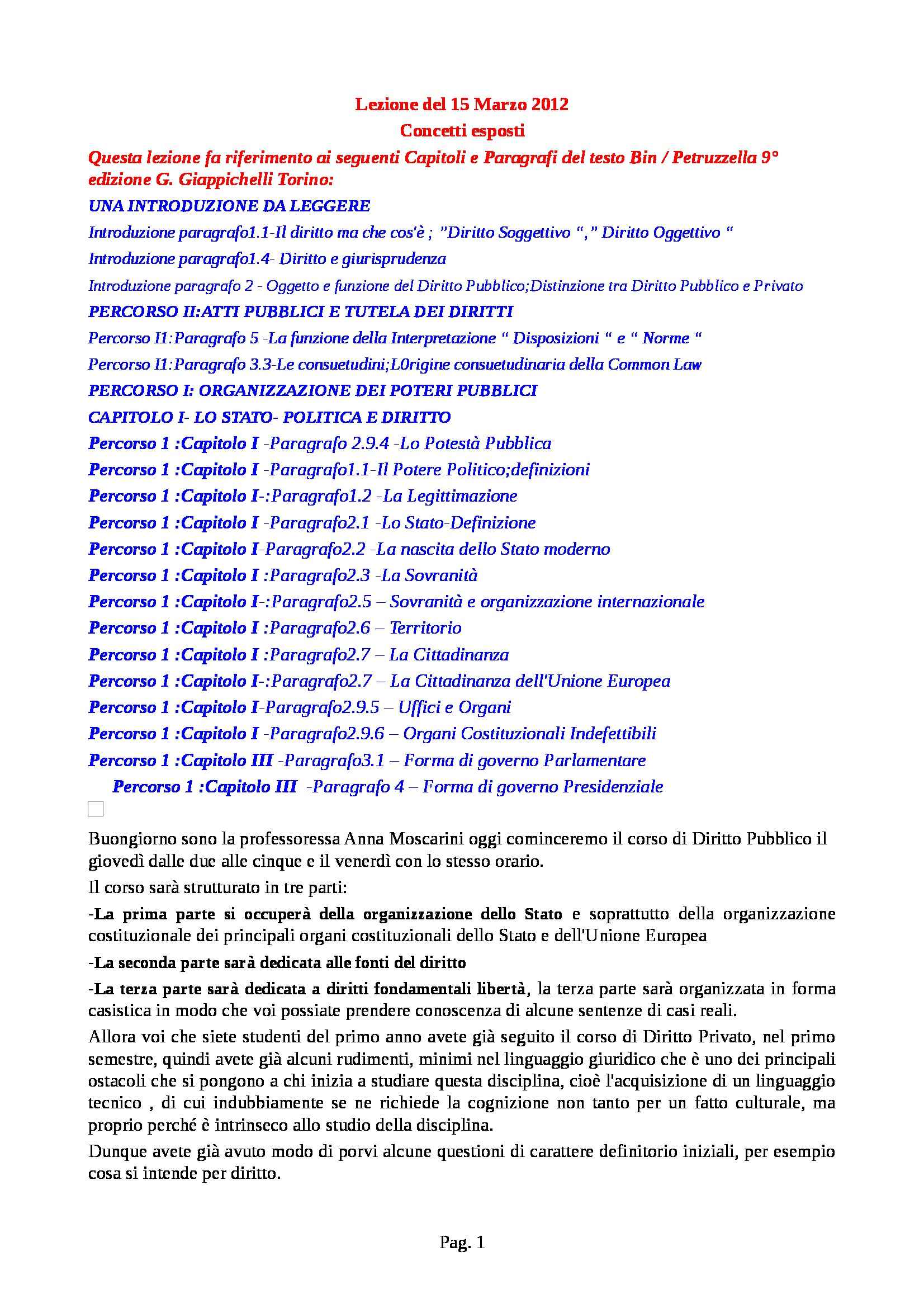 Lezione del 15 Marzo 2012
Concetti esposti

Questa lezione fa riferimento ai seguenti Capitoli e Paragrafi del testo Bin / Petruzzella 9° edizione G. Giappichelli Torino:

UNA INTRODUZIONE DA LEGGERE

Introduzione paragrafo1.1-Il diritto ma che cos'è ; "Diritto Soggettivo "," Diritto Oggettivo "

Introduzione paragrafo1.4- Diritto e giurisprudenza

Introduzione paragrafo 2 - Oggetto e funzione del Diritto Pubblico;Distinzione tra Diritto Pubblico e Privato

PERCORSO II:ATTI PUBBLICI E TUTELA DEI DIRITTI

Percorso I1:Paragrafo 5 -La funzione della Interpretazione " Disposizioni " e " Norme "

Percorso I1:Paragrafo 3.3-Le consuetudini;L0rigine consuetudinaria della Common Law

PERCORSO I: ORGANIZZAZIONE DEI POTERI PUBBLICI

CAPITOLO I- LO STATO- POLITICA E DIRITTO

Percorso 1 :Capitolo I -Paragrafo 2.9.4 -Lo Potestà Pubblica

Percorso 1 :Capitolo I -Paragrafo1.1-Il Potere Politico;definizioni

Percorso 1 :Capitolo I-:Paragrafo1.2 -La Legittimazione

Percorso 1 :Capitolo I -Paragrafo2.1 -Lo Stato-Definizione

Percorso 1 :Capitolo I-Paragrafo2.2 -La nascita dello Stato moderno

Percorso 1 :Capitolo I :Paragrafo2.3 -La Sovranità

Percorso 1 :Capitolo I-:Paragrafo2.5 – Sovranità e organizzazione internazionale

Percorso 1 :Capitolo I :Paragrafo2.6 – Territorio

Percorso 1 :Capitolo I :Paragrafo2.7 – La Cittadinanza

Percorso 1 :Capitolo I-:Paragrafo2.7 – La Cittadinanza dell'Unione Europea

Percorso 1 :Capitolo I-Paragrafo2.9.5 – Uffici e Organi

Percorso 1 :Capitolo I -Paragrafo2.9.6 – Organi Costituzionali Indefettibili

Percorso 1 :Capitolo III -Paragrafo3.1 – Forma di governo Parlamentare

Percorso 1 :Capitolo III -Paragrafo 4 – Forma di governo Presidenziale

Buongiorno sono la professoressa Anna Moscarini oggi cominceremo il corso di Diritto Pubblico il giovedì dalle due alle cinque e il venerdì con lo stesso orario.

Il corso sarà strutturato in tre parti:

-La prima parte si occuperà della organizzazione dello Stato e soprattutto della organizzazione costituzionale dei principali organi costituzionali dello Stato e dell'Unione Europea

-La seconda parte sarà dedicata alle fonti del diritto

-La terza parte sarà dedicata a diritti fondamentali libertà, la terza parte sarà organizzata in forma casistica in modo che voi possiate prendere conoscenza di alcune sentenze di casi reali.

Allora voi che siete studenti del primo anno avete già seguito il corso di Diritto Privato, nel primo semestre, quindi avete già alcuni rudimenti, minimi nel linguaggio giuridico che è uno dei principali ostacoli che si pongono a chi inizia a studiare questa disciplina, cioè l'acquisizione di un linguaggio tecnico , di cui indubbiamente se ne richiede la cognizione non tanto per un fatto culturale, ma proprio perché è intrinseco allo studio della disciplina.

Dunque avete già avuto modo di porvi alcune questioni di carattere definitorio iniziali, per esempio cosa si intende per diritto.

Pag. 1